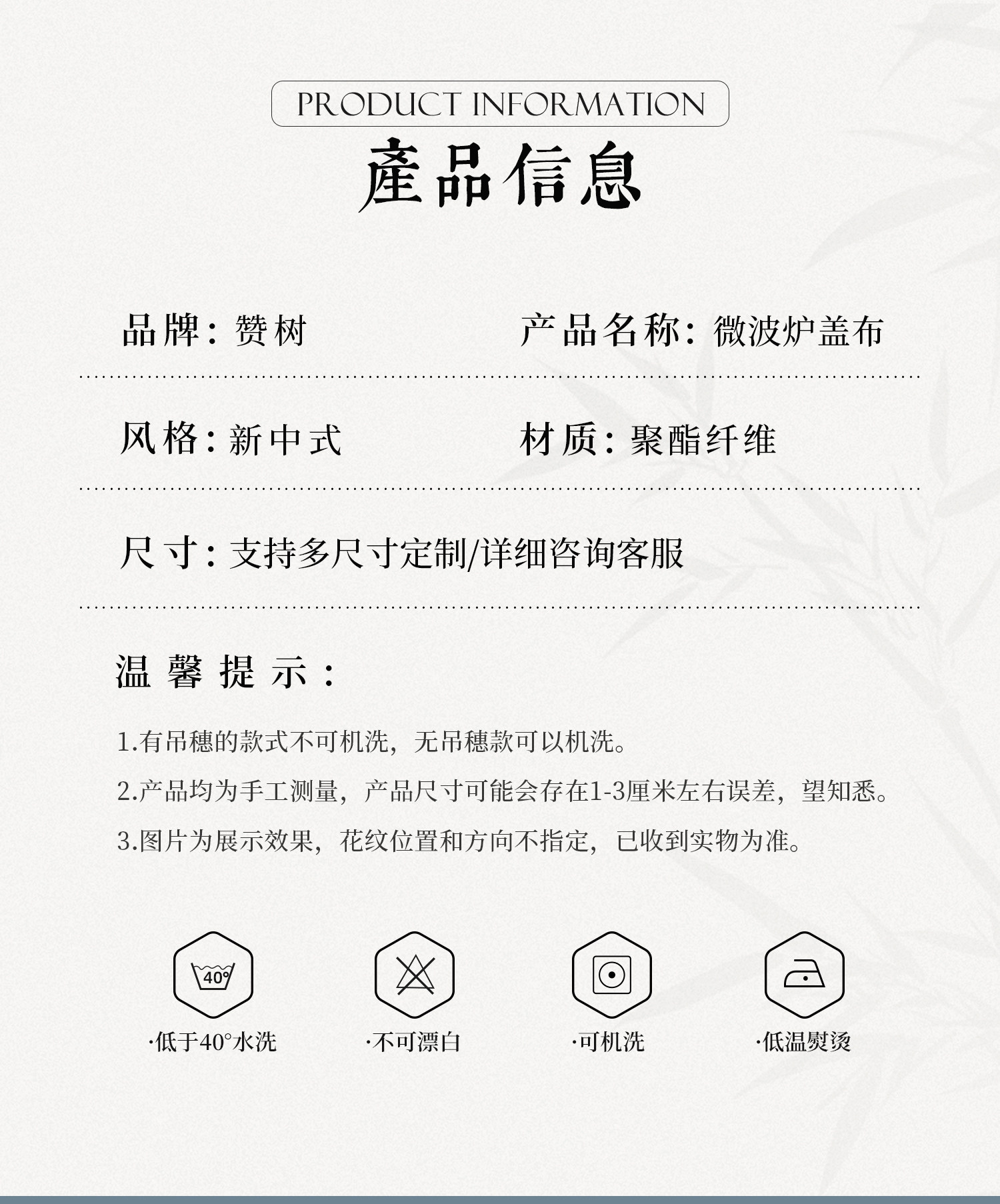 PRODUCT INFORMATION

產品信息

品牌：赞树 产品名称：微波炉盖布

风格：新中式 材质：聚酯纤维

尺寸：支持多尺寸定制/详细咨询客服

温馨提示：

1.有吊穗的款式不可机洗，无吊穗款可以机洗。

2.产品均为手工测量，产品尺寸可能会存在1-3厘米左右误差，望知悉。

3.图片为展示效果，花纹位置和方向不指定，已收到实物为准。

40°

·低于40°水洗 ·不可漂白 ·可机洗 ·低温熨烫